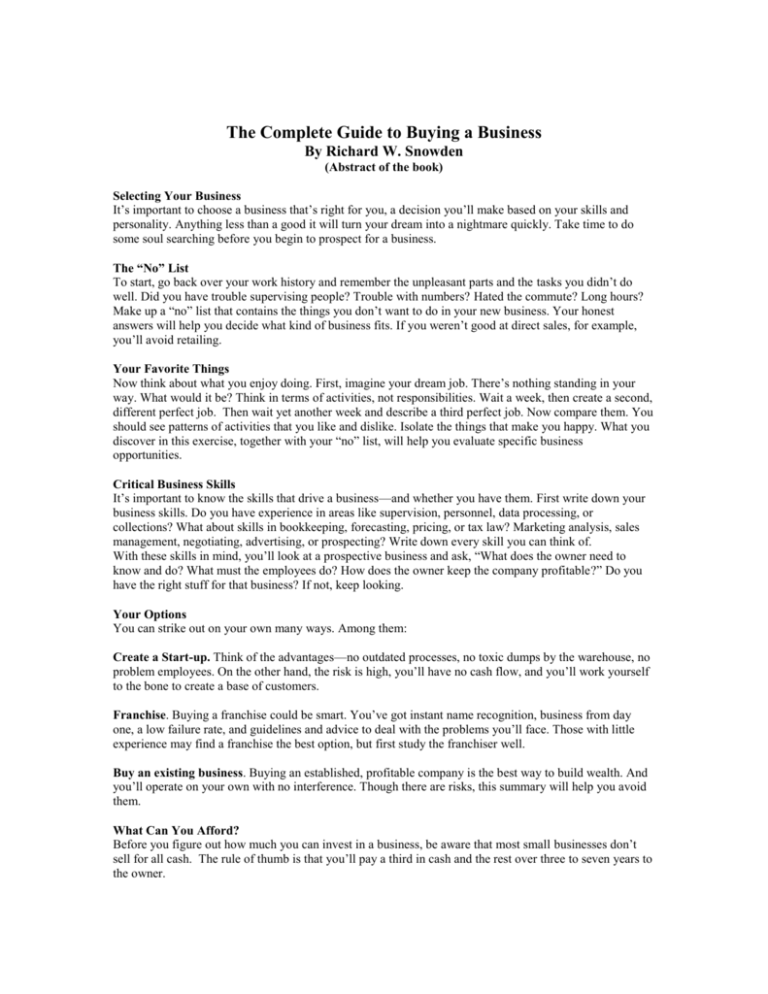 The Complete Guide to Buying a Business
By Richard W. Snowden
(Abstract of the book)

Selecting Your Business
It's important to choose a business that's right for you, a decision you'll make based on your skills and personality. Anything less than a good it will turn your dream into a nightmare quickly. Take time to do some soul searching before you begin to prospect for a business.

The "No" List
To start, go back over your work history and remember the unpleasant parts and the tasks you didn't do well. Did you have trouble supervising people? Trouble with numbers? Hated the commute? Long hours? Make up a "no" list that contains the things you don't want to do in your new business. Your honest answers will help you decide what kind of business fits. If you weren't good at direct sales, for example, you'll avoid retailing.

Your Favorite Things
Now think about what you enjoy doing. First, imagine your dream job. There's nothing standing in your way. What would it be? Think in terms of activities, not responsibilities. Wait a week, then create a second, different perfect job. Then wait yet another week and describe a third perfect job. Now compare them. You should see patterns of activities that you like and dislike. Isolate the things that make you happy. What you discover in this exercise, together with your "no" list, will help you evaluate specific business opportunities.

Critical Business Skills
It's important to know the skills that drive a business—and whether you have them. First write down your business skills. Do you have experience in areas like supervision, personnel, data processing, or collections? What about skills in bookkeeping, forecasting, pricing, or tax law? Marketing analysis, sales management, negotiating, advertising, or prospecting? Write down every skill you can think of.
With these skills in mind, you'll look at a prospective business and ask, "What does the owner need to know and do? What must the employees do? How does the owner keep the company profitable?" Do you have the right stuff for that business? If not, keep looking.

Your Options
You can strike out on your own many ways. Among them:

Create a Start-up. Think of the advantages—no outdated processes, no toxic dumps by the warehouse, no problem employees. On the other hand, the risk is high, you'll have no cash flow, and you'll work yourself to the bone to create a base of customers.

Franchise. Buying a franchise could be smart. You've got instant name recognition, business from day one, a low failure rate, and guidelines and advice to deal with the problems you'll face. Those with little experience may find a franchise the best option, but first study the franchiser well.

Buy an existing business. Buying an established, profitable company is the best way to build wealth. And you'll operate on your own with no interference. Though there are risks, this summary will help you avoid them.

What Can You Afford?
Before you figure out how much you can invest in a business, be aware that most small businesses don't sell for all cash. The rule of thumb is that you'll pay a third in cash and the rest over three to seven years to the owner.